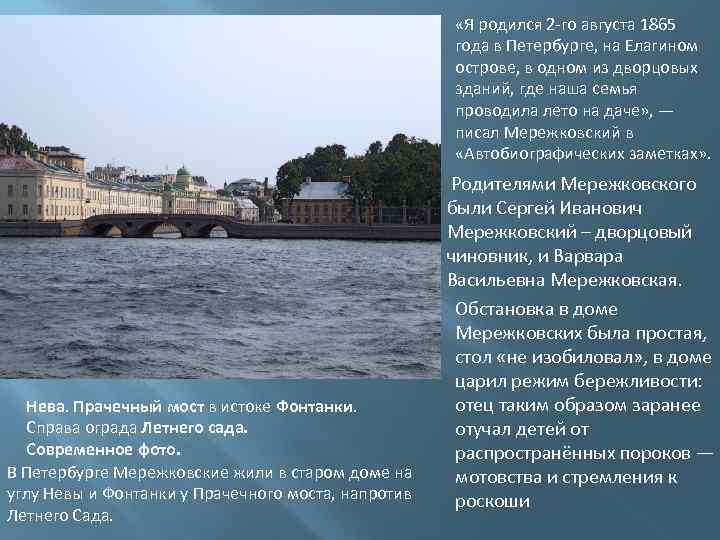 «Я родился 2-го августа 1865 года в Петербурге, на Елагином острове, в одном из дворцовых зданий, где наша семья проводила лето на даче», — писал Мережковский в «Автобиографических заметках».

Родителями Мережковского были Сергей Иванович Мережковский – дворцовый чиновник, и Варвара Васильевна Мережковская.

Обстановка в доме Мережковских была простая, стол «не изобиловал», в доме царил режим бережливости: отец таким образом заранее отучал детей от распространённых пороков — мотовства и стремления к роскоши

Нева. Прачечный мост в истоке Фонтанки. Справа ограда Летнего сада. Современное фото.

В Петербурге Мережковские жили в старом доме на углу Невы и Фонтанки у Прачечного моста, напротив Летнего Сада.